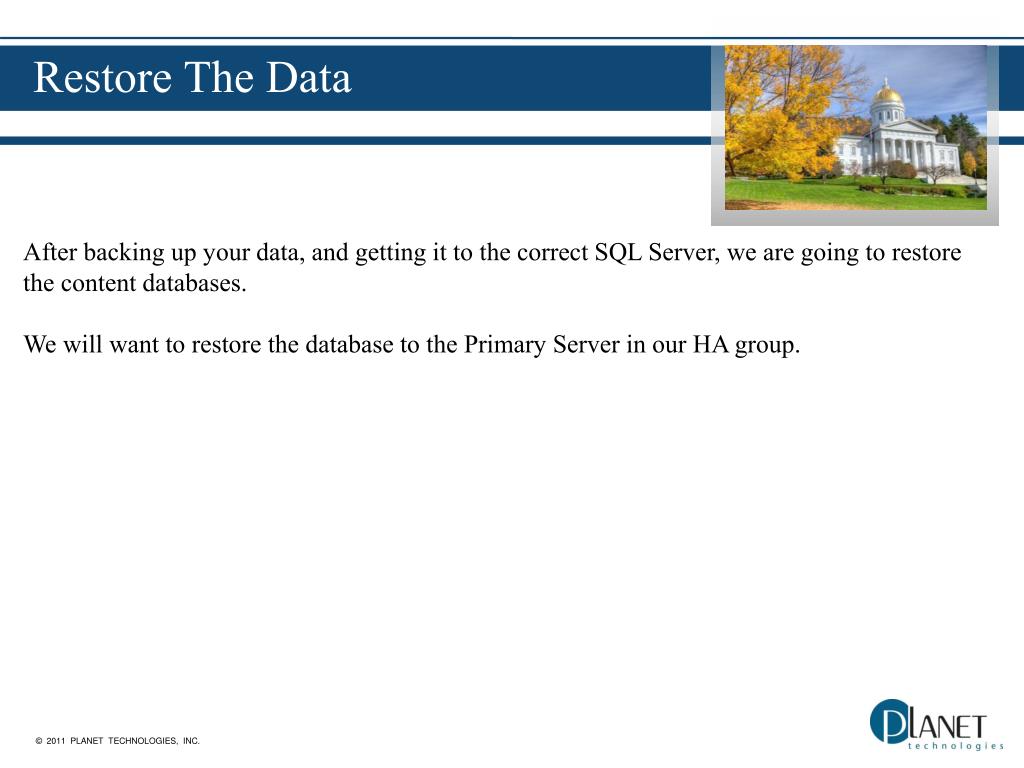 Restore The Data

After backing up your data, and getting it to the correct SQL Server, we are going to restore the content databases.

We will want to restore the database to the Primary Server in our HA group.

© 2011 PLANET TECHNOLOGIES, INC.

PLANET technologies